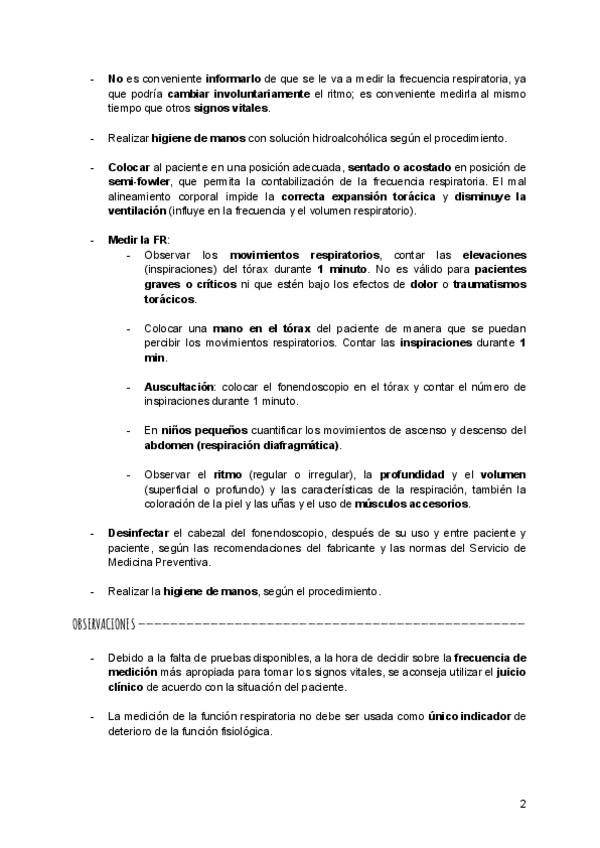 - No es conveniente informarlo de que se le va a medir la frecuencia respiratoria, ya que podría cambiar involuntariamente el ritmo; es conveniente medirla al mismo tiempo que otros signos vitales.

- Realizar higiene de manos con solución hidroalcohólica según el procedimiento.

- Colocar al paciente en una posición adecuada, sentado o acostado en posición de semi-fowler, que permita la contabilización de la frecuencia respiratoria. El mal alineamiento corporal impide la correcta expansión torácica y disminuye la ventilación (influye en la frecuencia y el volumen respiratorio).

- Medir la FR:
  - Observar los movimientos respiratorios, contar las elevaciones (inspiraciones) del tórax durante 1 minuto. No es válido para pacientes graves o críticos ni que estén bajo los efectos de dolor o traumatismos torácicos.

  - Colocar una mano en el tórax del paciente de manera que se puedan percibir los movimientos respiratorios. Contar las inspiraciones durante 1 min.

  - Auscultación: colocar el fonendoscopio en el tórax y contar el número de inspiraciones durante 1 minuto.

  - En niños pequeños cuantificar los movimientos de ascenso y descenso del abdomen (respiración diafragmática).

  - Observar el ritmo (regular o irregular), la profundidad y el volumen (superficial o profundo) y las características de la respiración, también la coloración de la piel y las uñas y el uso de músculos accesorios.

- Desinfectar el cabezal del fonendoscopio, después de su uso y entre paciente y paciente, según las recomendaciones del fabricante y las normas del Servicio de Medicina Preventiva.

- Realizar la higiene de manos, según el procedimiento.

OBSERVACIONES

- Debido a la falta de pruebas disponibles, a la hora de decidir sobre la frecuencia de medición más apropiada para tomar los signos vitales, se aconseja utilizar el juicio clínico de acuerdo con la situación del paciente.

- La medición de la función respiratoria no debe ser usada como único indicador de deterioro de la función fisiológica.

2